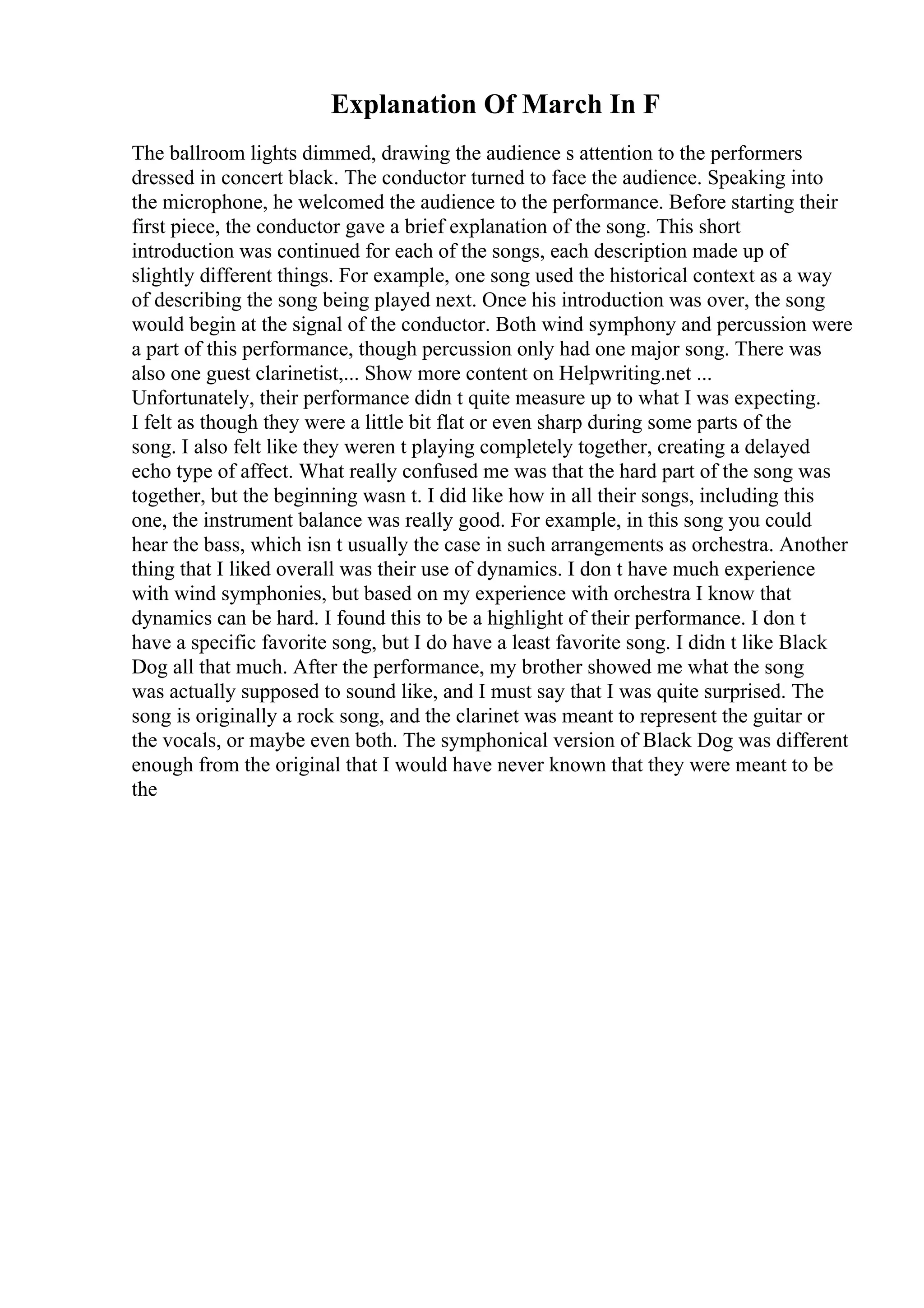 Explanation Of March In F

The ballroom lights dimmed, drawing the audience s attention to the performers dressed in concert black. The conductor turned to face the audience. Speaking into the microphone, he welcomed the audience to the performance. Before starting their first piece, the conductor gave a brief explanation of the song. This short introduction was continued for each of the songs, each description made up of slightly different things. For example, one song used the historical context as a way of describing the song being played next. Once his introduction was over, the song would begin at the signal of the conductor. Both wind symphony and percussion were a part of this performance, though percussion only had one major song. There was also one guest clarinetist,... Show more content on Helpwriting.net ...
Unfortunately, their performance didn t quite measure up to what I was expecting. I felt as though they were a little bit flat or even sharp during some parts of the song. I also felt like they weren t playing completely together, creating a delayed echo type of affect. What really confused me was that the hard part of the song was together, but the beginning wasn t. I did like how in all their songs, including this one, the instrument balance was really good. For example, in this song you could hear the bass, which isn t usually the case in such arrangements as orchestra. Another thing that I liked overall was their use of dynamics. I don t have much experience with wind symphonies, but based on my experience with orchestra I know that dynamics can be hard. I found this to be a highlight of their performance. I don t have a specific favorite song, but I do have a least favorite song. I didn t like Black Dog all that much. After the performance, my brother showed me what the song was actually supposed to sound like, and I must say that I was quite surprised. The song is originally a rock song, and the clarinet was meant to represent the guitar or the vocals, or maybe even both. The symphonical version of Black Dog was different enough from the original that I would have never known that they were meant to be the